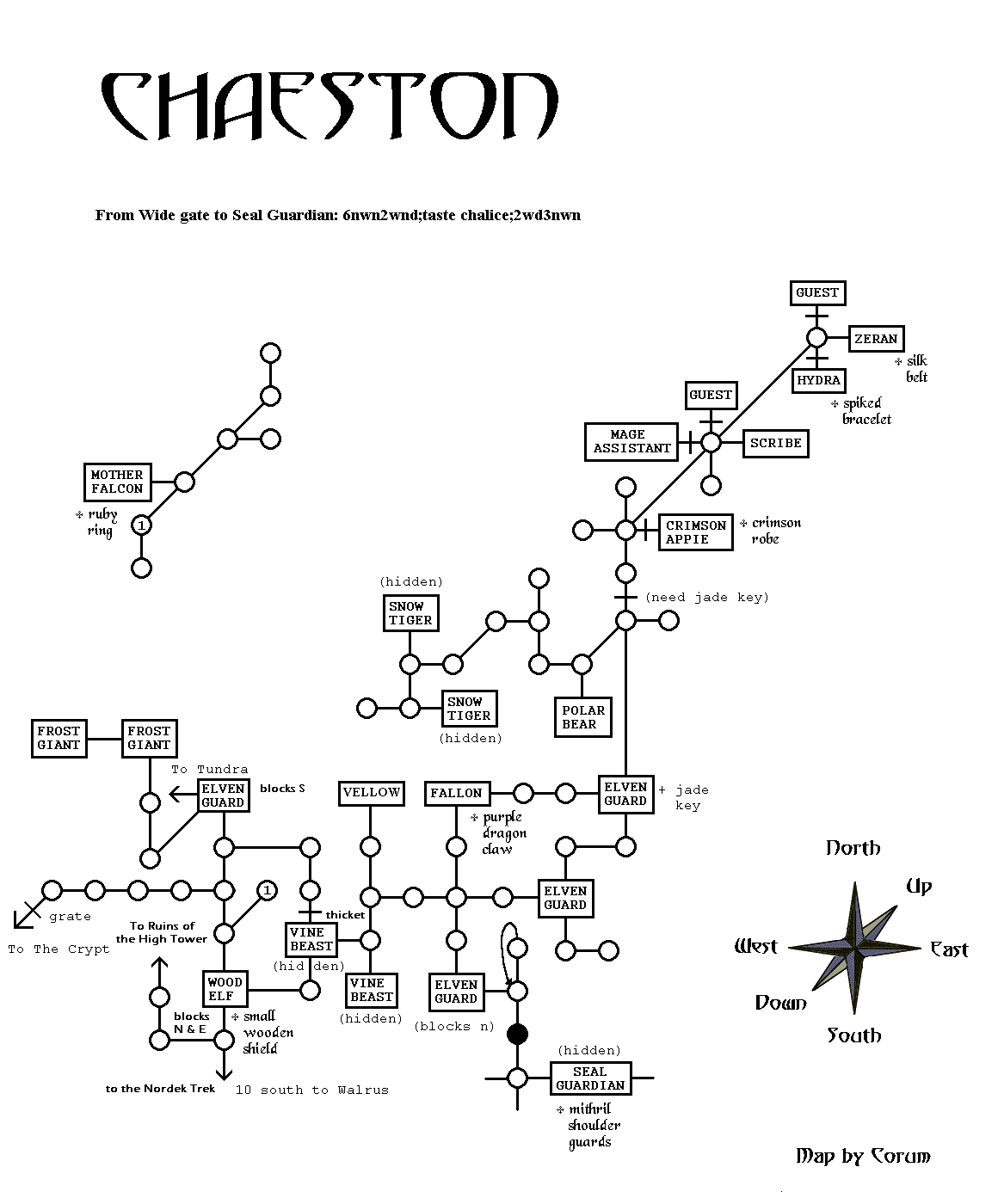 CHAESTON

From Wide gate to Seal Guardian: 6nwn2wnd;taste chalice;2wd3nwn

GUEST
ZERAN
+ silk belt
HYDRA
+ spiked bracelet
GUEST
MAGE ASSISTANT
SCRIBE
MOTHER FALCON
+ ruby ring
1
CRIMSON APPIE
+ crimson robe
(hidden)
SNOW TIGER
(need jade key)
SNOW TIGER
(hidden)
POLAR BEAR
FROST GIANT
FROST GIANT
To Tundra
ELVEN GUARD
blocks S
VELLOW
FALLON
+ purple dragon claw
ELVEN GUARD
+ jade key
1
grate
To The Crypt
To Ruins of the High Tower
thicket
VINE BEAST
(hid den)
ELVEN GUARD
WOOD ELF
VINE BEAST
(hidden)
ELVEN GUARD
(blocks n)
blocks N & E
+ small wooden shield
to the Nordek Trek
10 south to Walrus
(hidden)
SEAL GUARDIAN
+ mithril shoulder guards
North
Up
West
East
Down
South
Map by Corum